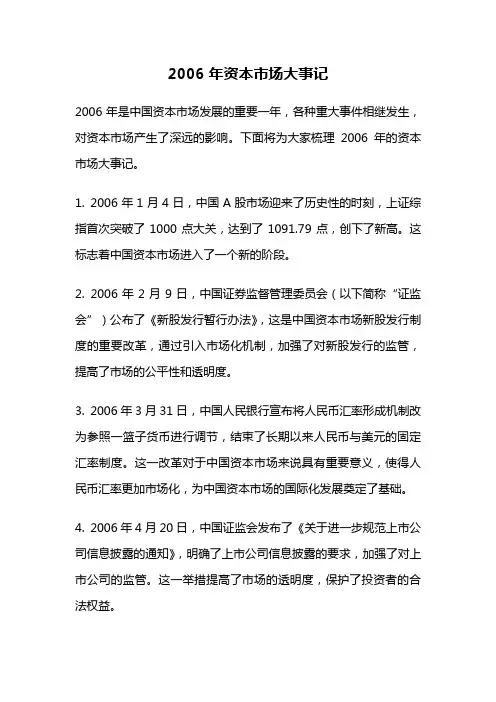 2006 年资本市场大事记

2006 年是中国资本市场发展的重要一年，各种重大事件相继发生，对资本市场产生了深远的影响。下面将为大家梳理 2006 年的资本市场大事记。

1. 2006 年 1 月 4 日，中国 A 股市场迎来了历史性的时刻，上证综指首次突破了 1000 点大关，达到了 1091.79 点，创下了新高。这标志着中国资本市场进入了一个新的阶段。

2. 2006 年 2 月 9 日，中国证券监督管理委员会（以下简称“证监会”）公布了《新股发行暂行办法》，这是中国资本市场新股发行制度的重要改革，通过引入市场化机制，加强了对新股发行的监管，提高了市场的公平性和透明度。

3. 2006 年 3 月 31 日，中国人民银行宣布将人民币汇率形成机制改为参照一篮子货币进行调节，结束了长期以来人民币与美元的固定汇率制度。这一改革对于中国资本市场来说具有重要意义，使得人民币汇率更加市场化，为中国资本市场的国际化发展奠定了基础。

4. 2006 年 4 月 20 日，中国证监会发布了《关于进一步规范上市公司信息披露的通知》，明确了上市公司信息披露的要求，加强了对上市公司的监管。这一举措提高了市场的透明度，保护了投资者的合法权益。